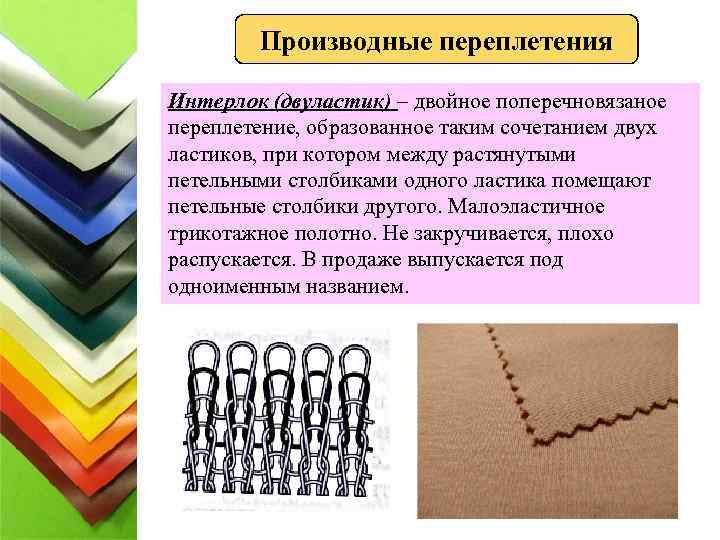 Производные переплетения

Интерлок (двуластик) – двойное поперечновязаное переплетение, образованное таким сочетанием двух ластиков, при котором между растянутыми петельными столбиками одного ластика помещают петельные столбики другого. Малоэластичное трикотажное полотно. Не закручивается, плохо распускается. В продаже выпускается под одноименным названием.